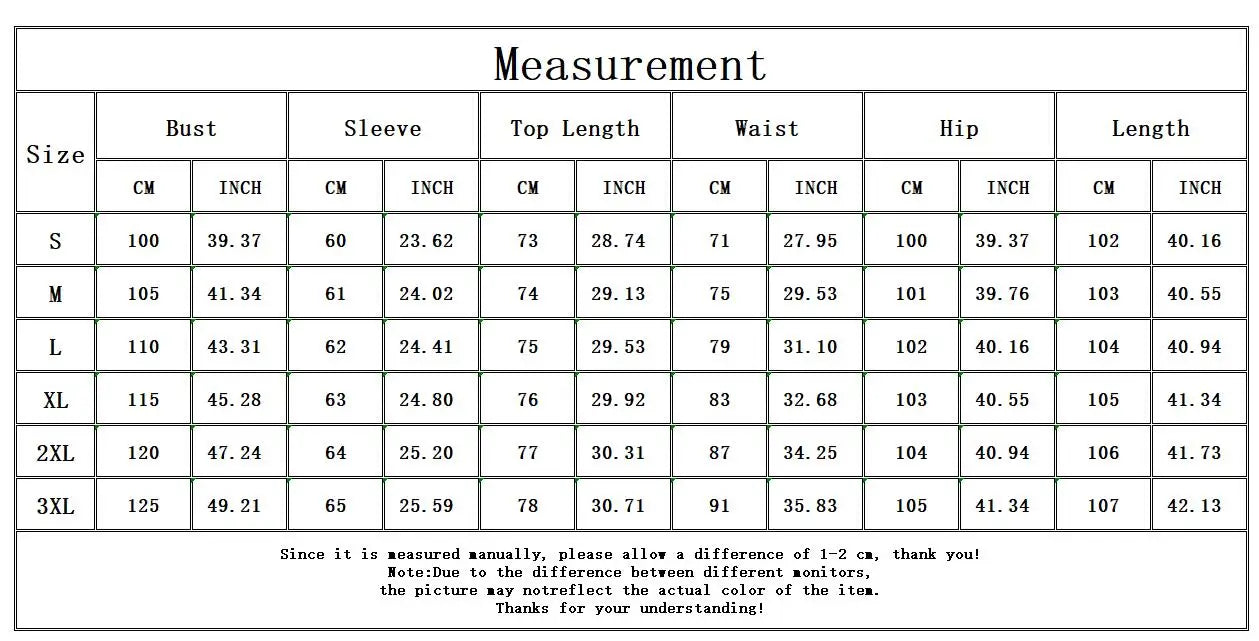 Measurement

| Size | Bust CM | Bust INCH | Sleeve CM | Sleeve INCH | Top Length CM | Top Length INCH | Waist CM | Waist INCH | Hip CM | Hip INCH | Length CM | Length INCH |
|---|---|---|---|---|---|---|---|---|---|---|---|---|
| S | 100 | 39.37 | 60 | 23.62 | 73 | 28.74 | 71 | 27.95 | 100 | 39.37 | 102 | 40.16 |
| M | 105 | 41.34 | 61 | 24.02 | 74 | 29.13 | 75 | 29.53 | 101 | 39.76 | 103 | 40.55 |
| L | 110 | 43.31 | 62 | 24.41 | 75 | 29.53 | 79 | 31.10 | 102 | 40.16 | 104 | 40.94 |
| XL | 115 | 45.28 | 63 | 24.80 | 76 | 29.92 | 83 | 32.68 | 103 | 40.55 | 105 | 41.34 |
| 2XL | 120 | 47.24 | 64 | 25.20 | 77 | 30.31 | 87 | 34.25 | 104 | 40.94 | 106 | 41.73 |
| 3XL | 125 | 49.21 | 65 | 25.59 | 78 | 30.71 | 91 | 35.83 | 105 | 41.34 | 107 | 42.13 |

Since it is measured manually, please allow a difference of 1-2 cm, thank you!
Note:Due to the difference between different monitors,
the picture may notreflect the actual color of the item.
Thanks for your understanding!